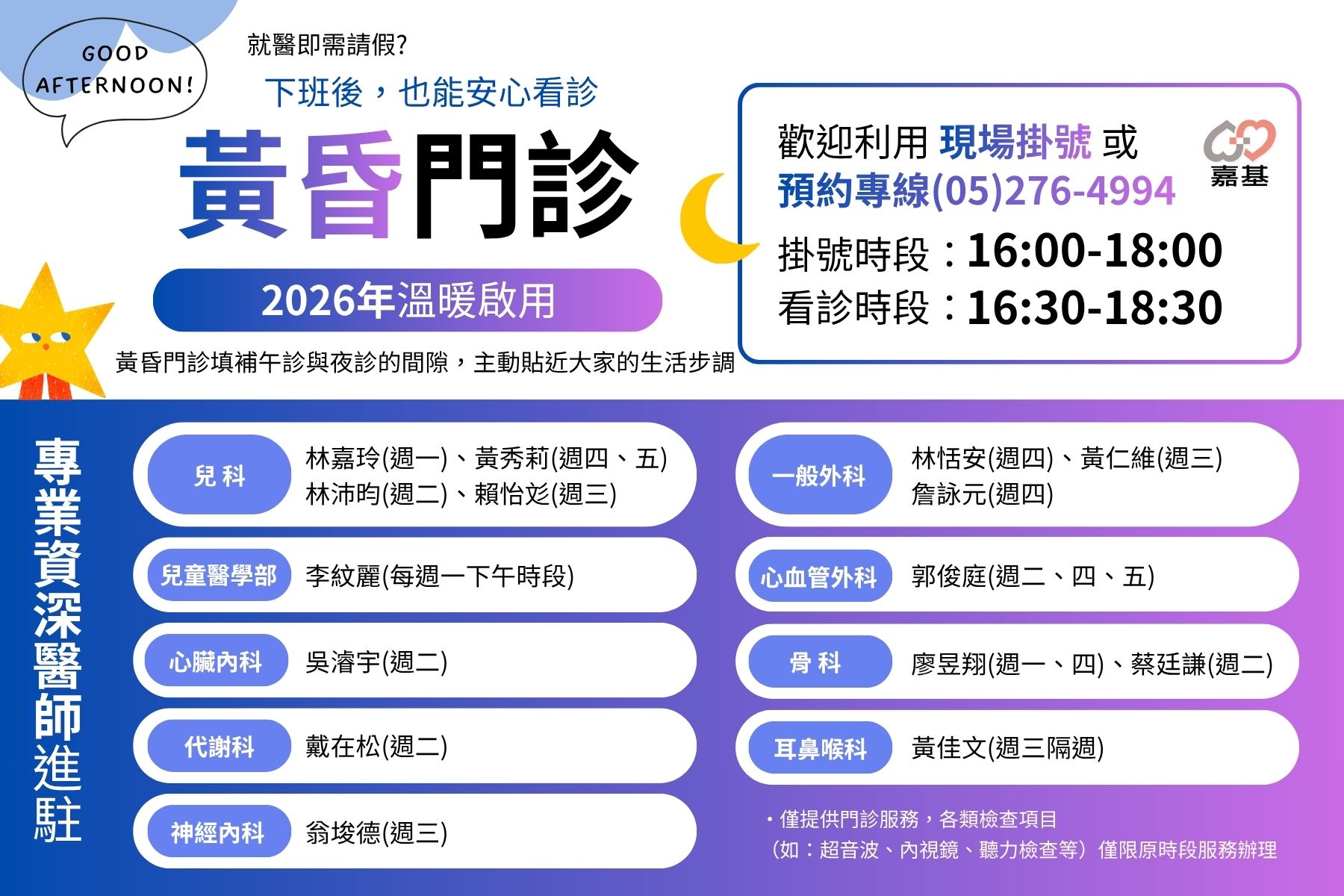 GOOD AFTERNOON!

就醫即需請假?

下班後，也能安心看診

黃昏門診

2026年溫暖啟用

黃昏門診填補午診與夜診的間隙，主動貼近大家的生活步調

歡迎利用 現場掛號 或
預約專線(05)276-4994

嘉基

掛號時段：16:00-18:00
看診時段：16:30-18:30

專業資深醫師進駐

兒科 林嘉玲(週一)、黃秀莉(週四、五) 林沛昀(週二)、賴怡彣(週三)

兒童醫學部 李紋麗(每週一下午時段)

心臟內科 吳濬宇(週二)

代謝科 戴在松(週二)

神經內科 翁埈德(週三)

一般外科 林恬安(週四)、黃仁維(週三) 詹詠元(週四)

心血管外科 郭俊庭(週二、四、五)

骨科 廖昱翔(週一、四)、蔡廷謙(週二)

耳鼻喉科 黃佳文(週三隔週)

・僅提供門診服務，各類檢查項目
（如：超音波、內視鏡、聽力檢查等）僅限原時段服務辦理